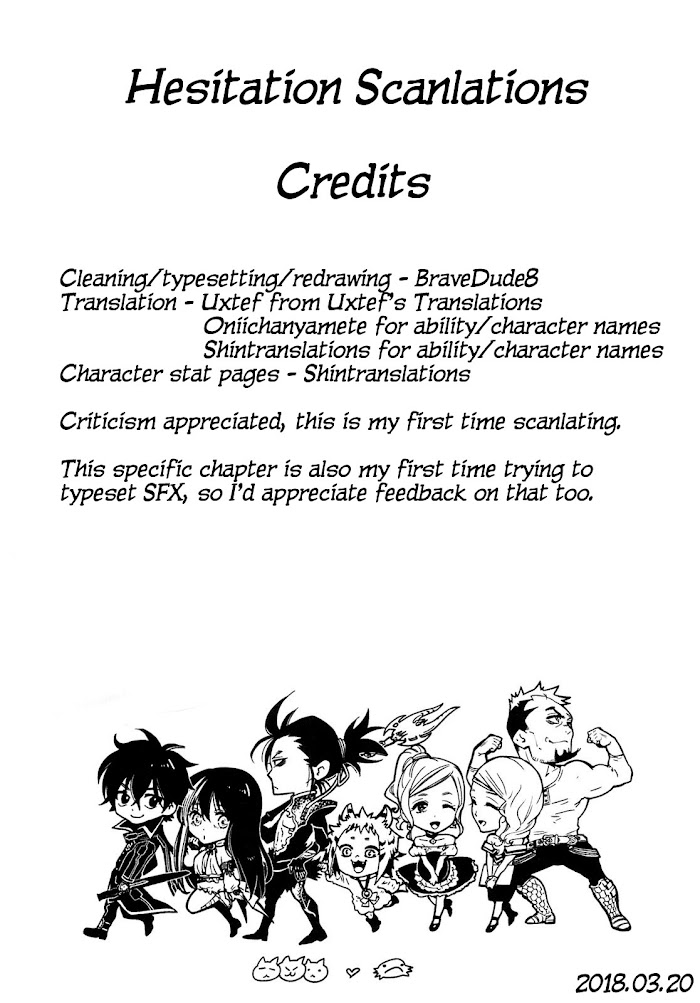 Hesitation Scanlations

Credits

Cleaning/typesetting/redrawing - BraveDude8
Translation - Uxtef from Uxtef's Translations
Oniichanyamete for ability/character names
Shintranslations for ability/character names
Character stat pages - Shintranslations

Criticism appreciated, this is my first time scanlating.

This specific chapter is also my first time trying to typeset SFX, so I'd appreciate feedback on that too.

2018.03.20